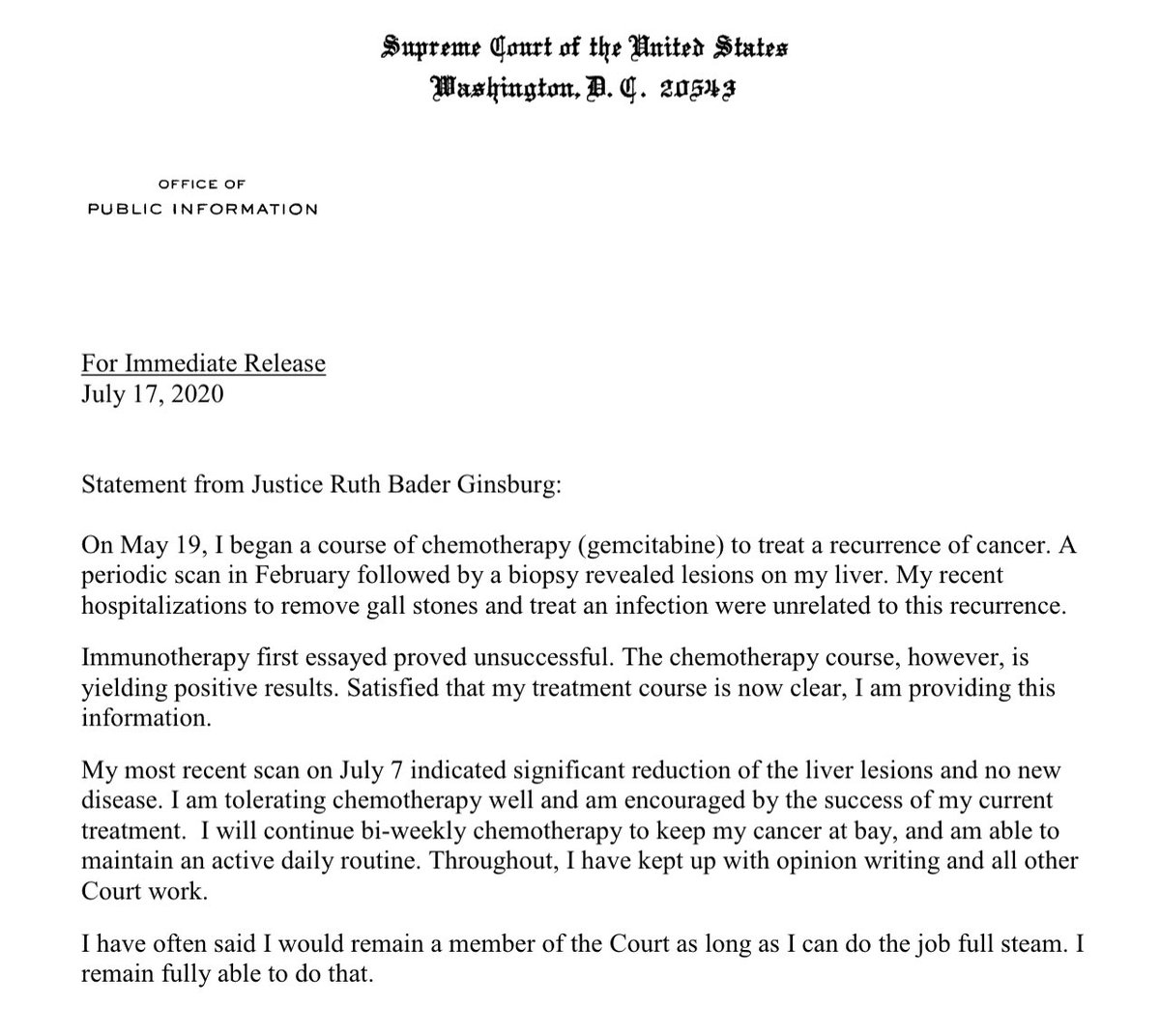 Supreme Court of the United States
Washington, D. C. 20543

OFFICE OF
PUBLIC INFORMATION

For Immediate Release
July 17, 2020

Statement from Justice Ruth Bader Ginsburg:

On May 19, I began a course of chemotherapy (gemcitabine) to treat a recurrence of cancer. A periodic scan in February followed by a biopsy revealed lesions on my liver. My recent hospitalizations to remove gall stones and treat an infection were unrelated to this recurrence.

Immunotherapy first essayed proved unsuccessful. The chemotherapy course, however, is yielding positive results. Satisfied that my treatment course is now clear, I am providing this information.

My most recent scan on July 7 indicated significant reduction of the liver lesions and no new disease. I am tolerating chemotherapy well and am encouraged by the success of my current treatment. I will continue bi-weekly chemotherapy to keep my cancer at bay, and am able to maintain an active daily routine. Throughout, I have kept up with opinion writing and all other Court work.

I have often said I would remain a member of the Court as long as I can do the job full steam. I remain fully able to do that.